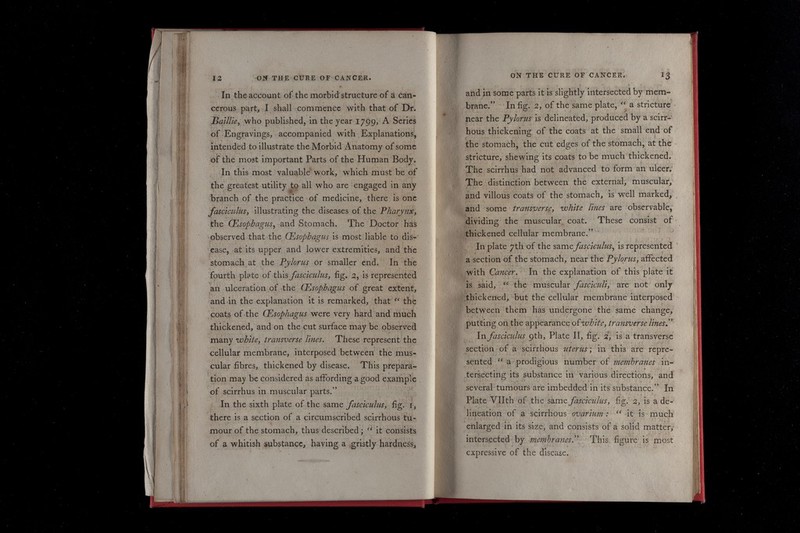 12 ON THE CURE OF CANCER.

In the account of the morbid structure of a cancerous part, I shall commence with that of Dr. Baillie, who published, in the year 1799, A Series of Engravings, accompanied with Explanations, intended to illustrate the Morbid Anatomy of some of the most important Parts of the Human Body.

In this most valuable work, which must be of the greatest utility to all who are engaged in any branch of the practice of medicine, there is one fasciculus, illustrating the diseases of the Pharynx, the Œsophagus, and Stomach. The Doctor has observed that the Œsophagus is most liable to disease, at its upper and lower extremities, and the stomach at the Pylorus or smaller end. In the fourth plate of this fasciculus, fig. 2, is represented an ulceration of the Œsophagus of great extent, and in the explanation it is remarked, that " the coats of the Œsophagus were very hard and much thickened, and on the cut surface may be observed many white, transverse lines. These represent the cellular membrane, interposed between the muscular fibres, thickened by disease. This preparation may be considered as affording a good example of scirrhus in muscular parts."

In the sixth plate of the same fasciculus, fig. 1, there is a section of a circumscribed scirrhous tumour of the stomach, thus described; " it consists of a whitish substance, having a gristly hardness,

ON THE CURE OF CANCER. 13

and in some parts it is slightly intersected by membrane." In fig. 2, of the same plate, " a stricture near the Pylorus is delineated, produced by a scirrhous thickening of the coats at the small end of the stomach, the cut edges of the stomach, at the stricture, shewing its coats to be much thickened. The scirrhus had not advanced to form an ulcer. The distinction between the external, muscular, and villous coats of the stomach, is well marked, and some transverse, white lines are observable, dividing the muscular coat. These consist of thickened cellular membrane."

In plate 7th of the same fasciculus, is represented a section of the stomach, near the Pylorus, affected with Cancer. In the explanation of this plate it is said, " the muscular fasciculi, are not only thickened, but the cellular membrane interposed between them has undergone the same change, putting on the appearance of white, transverse lines."

In fasciculus 9th, Plate II, fig. 2, is a transverse section of a scirrhous uterus; in this are represented " a prodigious number of membranes intersecting its substance in various directions, and several tumours are imbedded in its substance." In Plate VIIth of the same fasciculus, fig. 2, is a delineation of a scirrhous ovarium: " it is much enlarged in its size, and consists of a solid matter, intersected by membranes." This figure is most expressive of the disease.